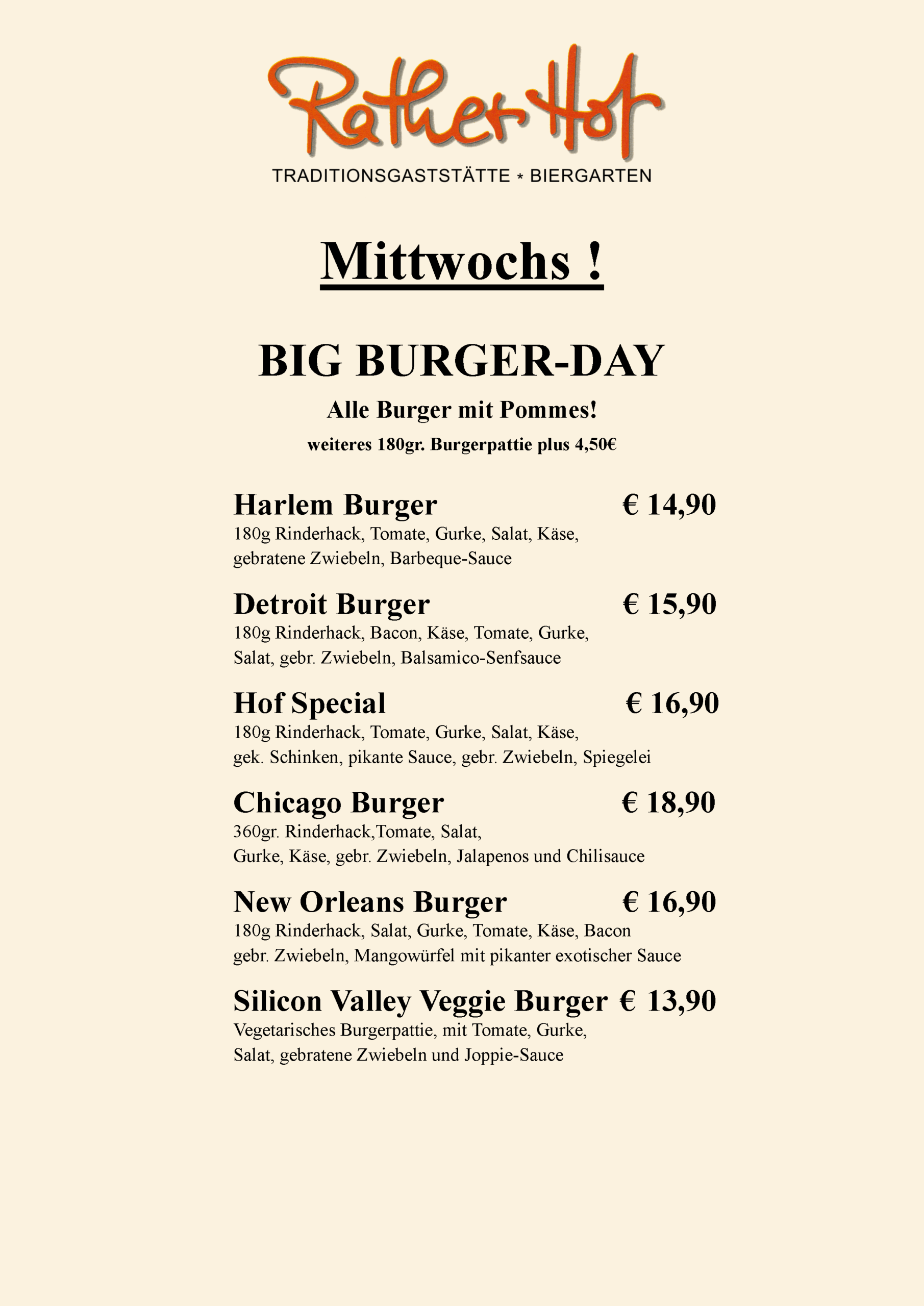 Rather Hof
TRADITIONSGASTSTÄTTE * BIERGARTEN

Mittwochs !

BIG BURGER-DAY

Alle Burger mit Pommes!

weiteres 180gr. Burgerpattie plus 4,50€

Harlem Burger € 14,90
180g Rinderhack, Tomate, Gurke, Salat, Käse, gebratene Zwiebeln, Barbeque-Sauce

Detroit Burger € 15,90
180g Rinderhack, Bacon, Käse, Tomate, Gurke, Salat, gebr. Zwiebeln, Balsamico-Senfsauce

Hof Special € 16,90
180g Rinderhack, Tomate, Gurke, Salat, Käse, gek. Schinken, pikante Sauce, gebr. Zwiebeln, Spiegelei

Chicago Burger € 18,90
360gr. Rinderhack,Tomate, Salat, Gurke, Käse, gebr. Zwiebeln, Jalapenos und Chilisauce

New Orleans Burger € 16,90
180g Rinderhack, Salat, Gurke, Tomate, Käse, Bacon gebr. Zwiebeln, Mangowürfel mit pikanter exotischer Sauce

Silicon Valley Veggie Burger € 13,90
Vegetarisches Burgerpattie, mit Tomate, Gurke, Salat, gebratene Zwiebeln und Joppie-Sauce